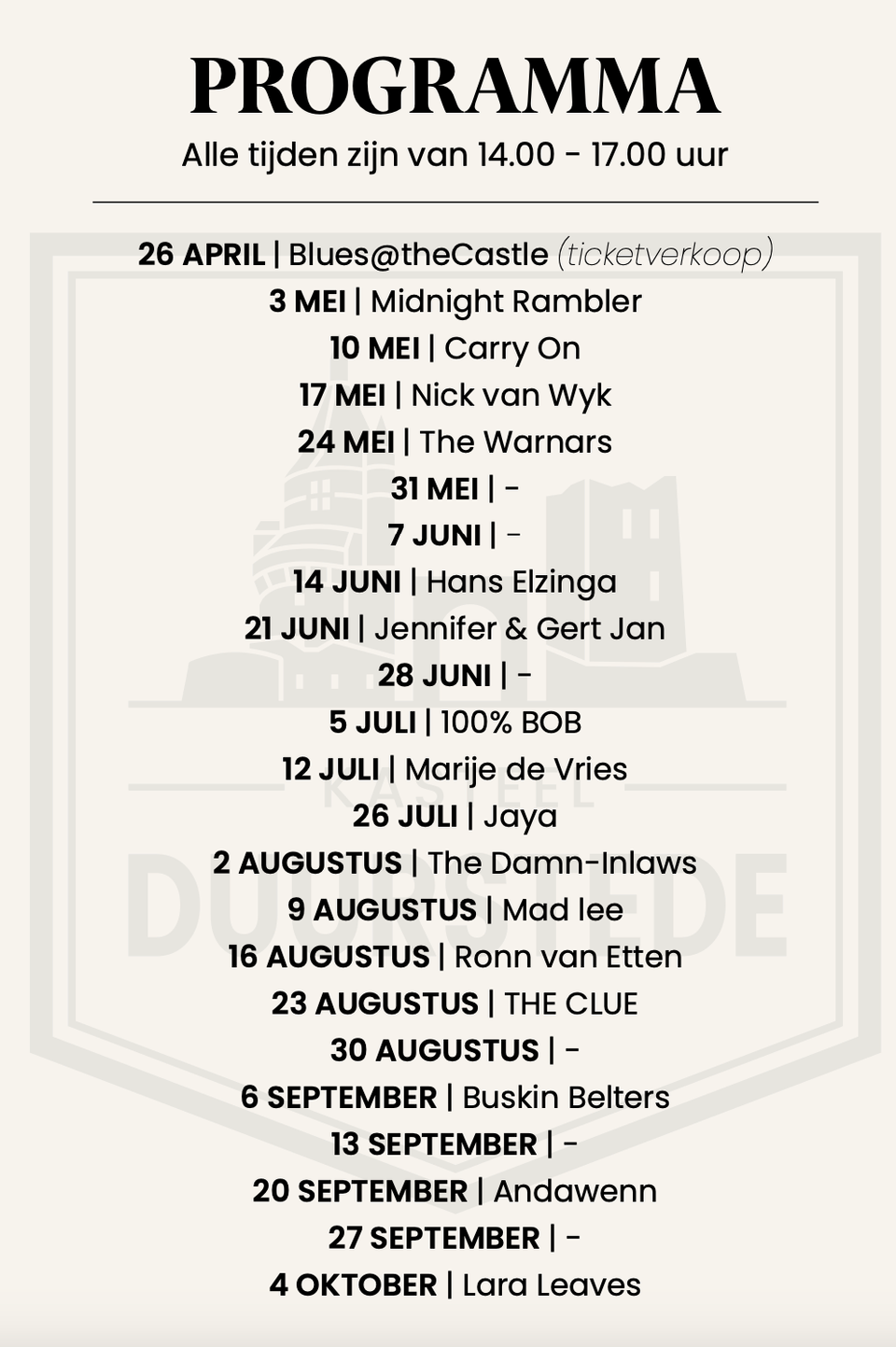 PROGRAMMA
Alle tijden zijn van 14.00 - 17.00 uur

26 APRIL | Blues@theCastle (ticketverkoop)
3 MEI | Midnight Rambler
10 MEI | Carry On
17 MEI | Nick van Wyk
24 MEI | The Warnars
31 MEI | -
7 JUNI | -
14 JUNI | Hans Elzinga
21 JUNI | Jennifer & Gert Jan
28 JUNI | -
5 JULI | 100% BOB
12 JULI | Marije de Vries
26 JULI | Jaya
2 AUGUSTUS | The Damn-Inlaws
9 AUGUSTUS | Mad lee
16 AUGUSTUS | Ronn van Etten
23 AUGUSTUS | THE CLUE
30 AUGUSTUS | -
6 SEPTEMBER | Buskin Belters
13 SEPTEMBER | -
20 SEPTEMBER | Andawenn
27 SEPTEMBER | -
4 OKTOBER | Lara Leaves

KASTEEL DUURSTEDE